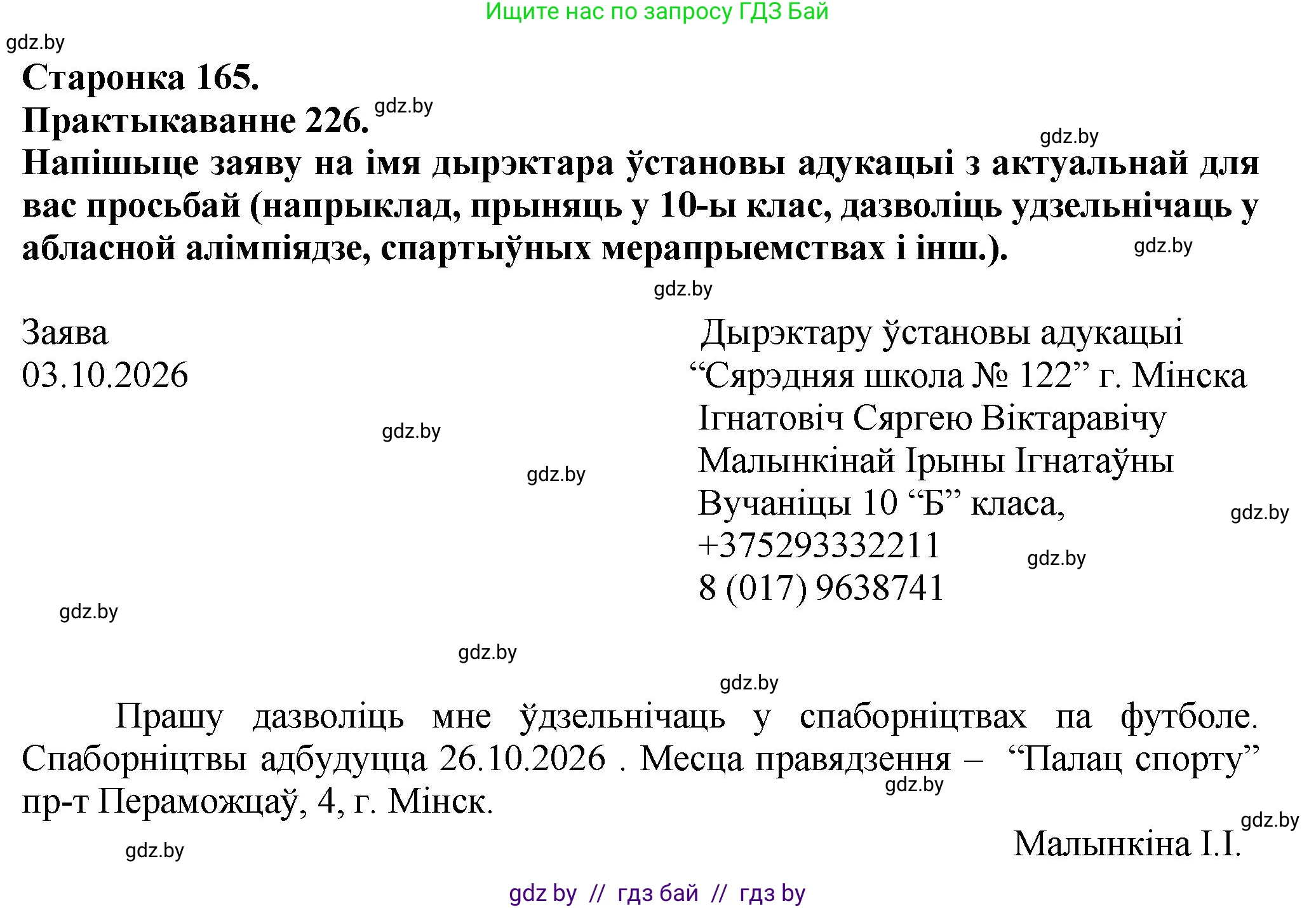 Ищите нас по запросу ГДЗ Бай

gdz.by

Старонка 165.

Практыкаванне 226. gdz.by

gdz.by

Напішыце заяву на імя дырэктара ўстановы адукацыі з актуальнай для вас просьбай (напрыклад, прыняць у 10-ы клас, дазволіць удзельнічаць у абласной алімпіядзе, спартыўных мерапрыемствах і інш.). gdz.by

gdz.by

Заява
03.10.2026

Дырэктару ўстановы адукацыі
“Сярэдняя школа № 122” г. Мінска
Ігнатовіч Сяргею Віктаравічу
Малынкінай Ірыны Ігнатаўны
Вучаніцы 10 “Б” класа,
+375293332211
8 (017) 9638741

gdz.by

gdz.by

gdz.by

gdz.by

gdz.by

gdz.by

gdz.by

Прашу дазволіць мне ўдзельнічаць у спаборніцтвах па футболе. Спаборніцтвы адбудуцца 26.10.2026 . Месца правядзення – “Палац спорту” пр-т Пераможцаў, 4, г. Мінск.

gdz.by

gdz.by

Малынкіна І.І.

gdz.by

gdz by // гдз бай // гдз by